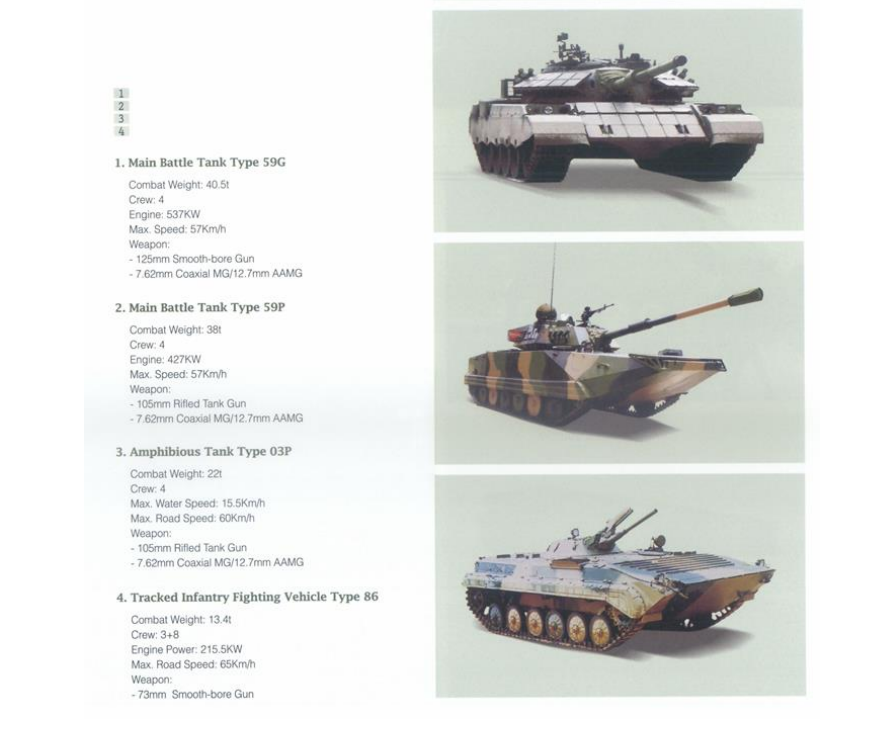 1
2
3
4

1. Main Battle Tank Type 59G

Combat Weight: 40.5t
Crew: 4
Engine: 537KW
Max. Speed: 57Km/h
Weapon:
- 125mm Smooth-bore Gun
- 7.62mm Coaxial MG/12.7mm AAMG

2. Main Battle Tank Type 59P

Combat Weight: 38t
Crew: 4
Engine: 427KW
Max. Speed: 57Km/h
Weapon:
- 105mm Rifled Tank Gun
- 7.62mm Coaxial MG/12.7mm AAMG

3. Amphibious Tank Type 03P

Combat Weight: 22t
Crew: 4
Max. Water Speed: 15.5Km/h
Max. Road Speed: 60Km/h
Weapon:
- 105mm Rifled Tank Gun
- 7.62mm Coaxial MG/12.7mm AAMG

4. Tracked Infantry Fighting Vehicle Type 86

Combat Weight: 13.4t
Crew: 3+8
Engine Power: 215.5KW
Max. Road Speed: 65Km/h
Weapon:
- 73mm Smooth-bore Gun